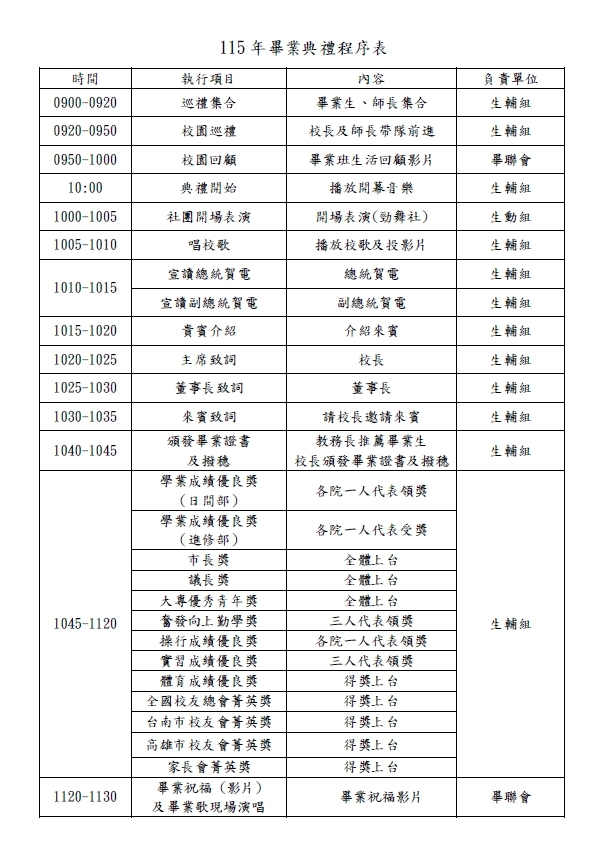 115年畢業典禮程序表

| 時間 | 執行項目 | 內容 | 負責單位 |
|---|---|---|---|
| 0900-0920 | 巡禮集合 | 畢業生、師長集合 | 生輔組 |
| 0920-0950 | 校園巡禮 | 校長及師長帶隊前進 | 生輔組 |
| 0950-1000 | 校園回顧 | 畢業班生活回顧影片 | 畢聯會 |
| 10:00 | 典禮開始 | 播放開幕音樂 | 生輔組 |
| 1000-1005 | 社團開場表演 | 開場表演(勁舞社) | 生動組 |
| 1005-1010 | 唱校歌 | 播放校歌及投影片 | 生輔組 |
| 1010-1015 | 宣讀總統賀電 | 總統賀電 | 生輔組 |
| | 宣讀副總統賀電 | 副總統賀電 | 生輔組 |
| 1015-1020 | 貴賓介紹 | 介紹來賓 | 生輔組 |
| 1020-1025 | 主席致詞 | 校長 | 生輔組 |
| 1025-1030 | 董事長致詞 | 董事長 | 生輔組 |
| 1030-1035 | 來賓致詞 | 請校長邀請來賓 | 生輔組 |
| 1040-1045 | 頒發畢業證書及撥穗 | 教務長推薦畢業生 校長頒發畢業證書及撥穗 | 生輔組 |
| 1045-1120 | 學業成績優良獎(日間部) | 各院一人代表領獎 | 生輔組 |
| | 學業成績優良獎(進修部) | 各院一人代表受獎 | |
| | 市長獎 | 全體上台 | |
| | 議長獎 | 全體上台 | |
| | 大專優秀青年獎 | 全體上台 | |
| | 奮發向上勤學獎 | 三人代表領獎 | |
| | 操行成績優良獎 | 各院一人代表領獎 | |
| | 實習成績優良獎 | 三人代表領獎 | |
| | 體育成績優良獎 | 得獎上台 | |
| | 全國校友總會菁英獎 | 得獎上台 | |
| | 台南市校友會菁英獎 | 得獎上台 | |
| | 高雄市校友會菁英獎 | 得獎上台 | |
| | 家長會菁英獎 | 得獎上台 | |
| 1120-1130 | 畢業祝福(影片)及畢業歌現場演唱 | 畢業祝福影片 | 畢聯會 |